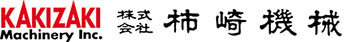 KAKIZAKI
Machinery Inc.

株式会社 柿崎機械